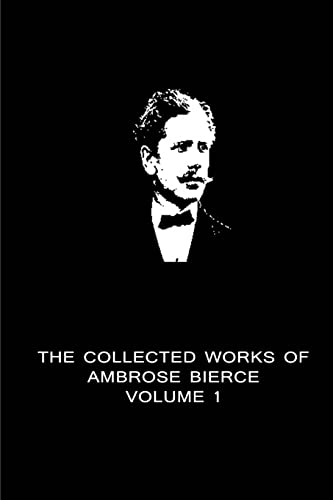 THE COLLECTED WORKS OF AMBROSE BIERCE VOLUME 1